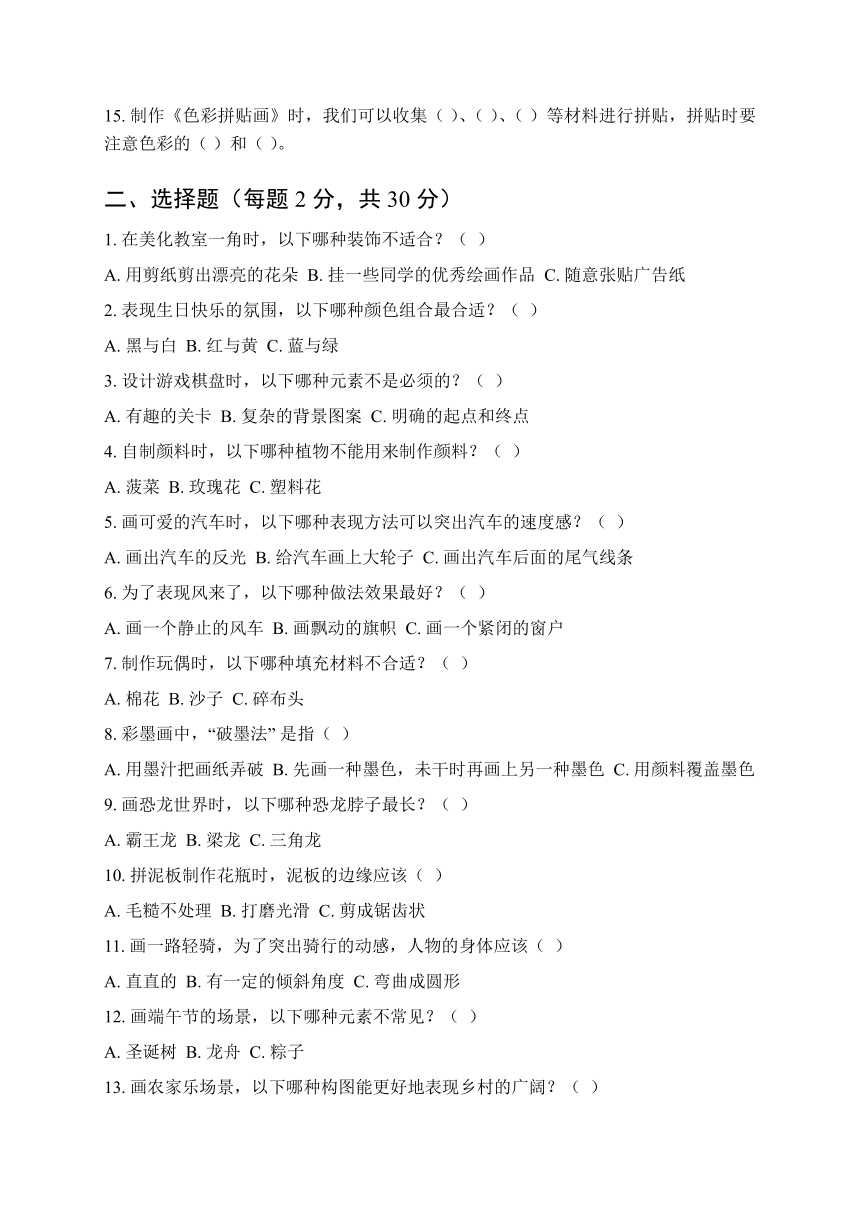 15. 制作《色彩拼贴画》时，我们可以收集（ ）、（ ）、（ ）等材料进行拼贴，拼贴时要注意色彩的（ ）和（ ）。

二、选择题（每题 2 分，共 30 分）

1. 在美化教室一角时，以下哪种装饰不适合？（ ）

A. 用剪纸剪出漂亮的花朵 B. 挂一些同学的优秀绘画作品 C. 随意张贴广告纸

2. 表现生日快乐的氛围，以下哪种颜色组合最合适？（ ）

A. 黑与白 B. 红与黄 C. 蓝与绿

3. 设计游戏棋盘时，以下哪种元素不是必须的？（ ）

A. 有趣的关卡 B. 复杂的背景图案 C. 明确的起点和终点

4. 自制颜料时，以下哪种植物不能用来制作颜料？（ ）

A. 菠菜 B. 玫瑰花 C. 塑料花

5. 画可爱的汽车时，以下哪种表现方法可以突出汽车的速度感？（ ）

A. 画出汽车的反光 B. 给汽车画上大轮子 C. 画出汽车后面的尾气线条

6. 为了表现风来了，以下哪种做法效果最好？（ ）

A. 画一个静止的风车 B. 画飘动的旗帜 C. 画一个紧闭的窗户

7. 制作玩偶时，以下哪种填充材料不合适？（ ）

A. 棉花 B. 沙子 C. 碎布头

8. 彩墨画中，“破墨法” 是指（ ）

A. 用墨汁把画纸弄破 B. 先画一种墨色，未干时再画上另一种墨色 C. 用颜料覆盖墨色

9. 画恐龙世界时，以下哪种恐龙脖子最长？（ ）

A. 霸王龙 B. 梁龙 C. 三角龙

10. 拼泥板制作花瓶时，泥板的边缘应该（ ）

A. 毛糙不处理 B. 打磨光滑 C. 剪成锯齿状

11. 画一路轻骑，为了突出骑行的动感，人物的身体应该（ ）

A. 直直的 B. 有一定的倾斜角度 C. 弯曲成圆形

12. 画端午节的场景，以下哪种元素不常见？（ ）

A. 圣诞树 B. 龙舟 C. 粽子

13. 画农家乐场景，以下哪种构图能更好地表现乡村的广阔？（ ）